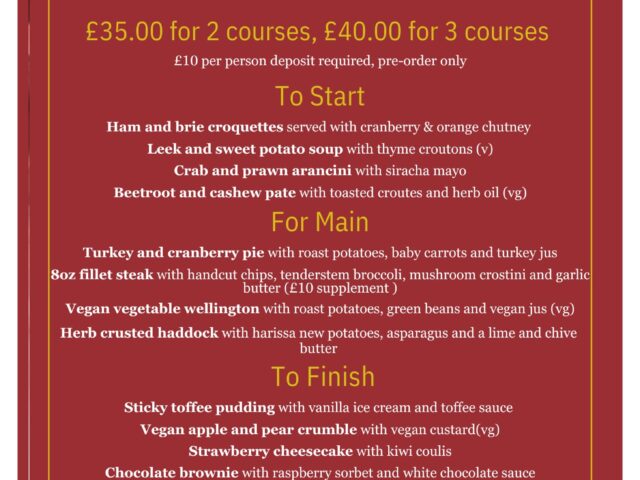 £35.00 for 2 courses, £40.00 for 3 courses

£10 per person deposit required, pre-order only

To Start

Ham and brie croquettes served with cranberry & orange chutney

Leek and sweet potato soup with thyme croutons (v)

Crab and prawn arancini with siracha mayo

Beetroot and cashew pate with toasted croutes and herb oil (vg)

For Main

Turkey and cranberry pie with roast potatoes, baby carrots and turkey jus

8oz fillet steak with handcut chips, tenderstem broccoli, mushroom crostini and garlic butter (£10 supplement )

Vegan vegetable wellington with roast potatoes, green beans and vegan jus (vg)

Herb crusted haddock with harissa new potatoes, asparagus and a lime and chive butter

To Finish

Sticky toffee pudding with vanilla ice cream and toffee sauce

Vegan apple and pear crumble with vegan custard(vg)

Strawberry cheesecake with kiwi coulis

Chocolate brownie with raspberry sorbet and white chocolate sauce